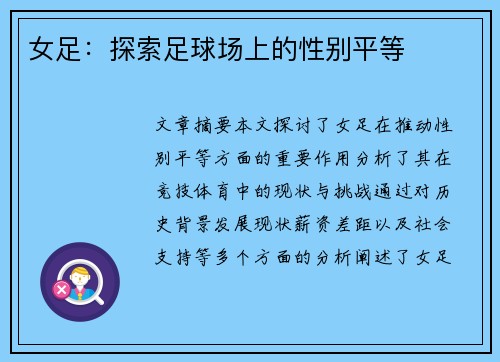 女足：探索足球场上的性别平等

文章摘要本文探讨了女足在推动性别平等方面的重要作用分析了其在竞技体育中的现状与挑战通过对历史背景发展现状薪资差距以及社会支持等多个方面的分析阐述了女足